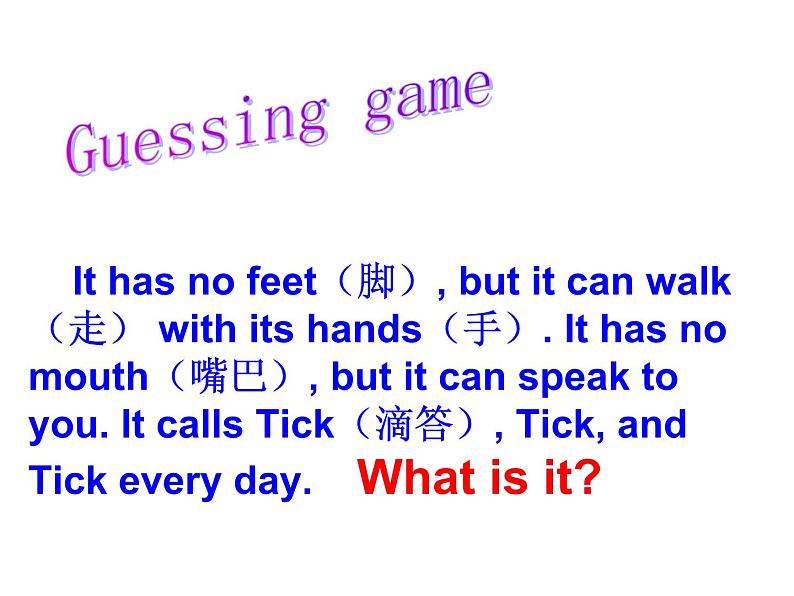 Guessing game

It has no feet（脚）, but it can walk（走） with its hands（手）. It has no mouth（嘴巴）, but it can speak to you. It calls Tick（滴答）, Tick, and Tick every day. What is it?